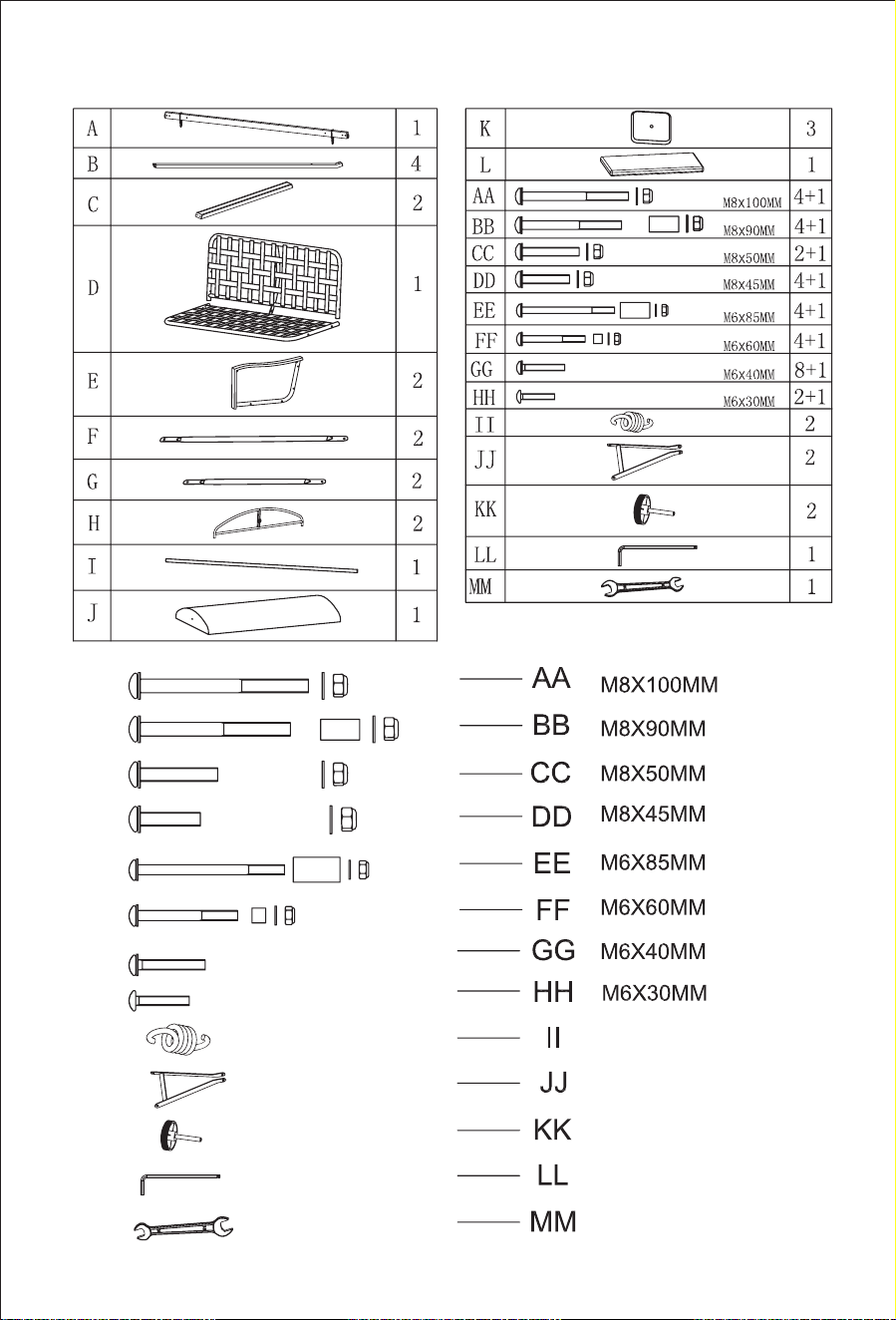 | A | | 1 |
|---|---|---|
| B | | 4 |
| C | | 2 |
| D | | 1 |
| E | | 2 |
| F | | 2 |
| G | | 2 |
| H | | 2 |
| I | | 1 |
| J | | 1 |

| K | | 3 |
|---|---|---|
| L | | 1 |
| AA | M8x100MM | 4+1 |
| BB | M8x90MM | 4+1 |
| CC | M8x50MM | 2+1 |
| DD | M8x45MM | 4+1 |
| EE | M6x85MM | 4+1 |
| FF | M6x60MM | 4+1 |
| GG | M6x40MM | 8+1 |
| HH | M6x30MM | 2+1 |
| II | | 2 |
| JJ | | 2 |
| KK | | 2 |
| LL | | 1 |
| MM | | 1 |

AA M8X100MM
BB M8X90MM
CC M8X50MM
DD M8X45MM
EE M6X85MM
FF M6X60MM
GG M6X40MM
HH M6X30MM
II
JJ
KK
LL
MM